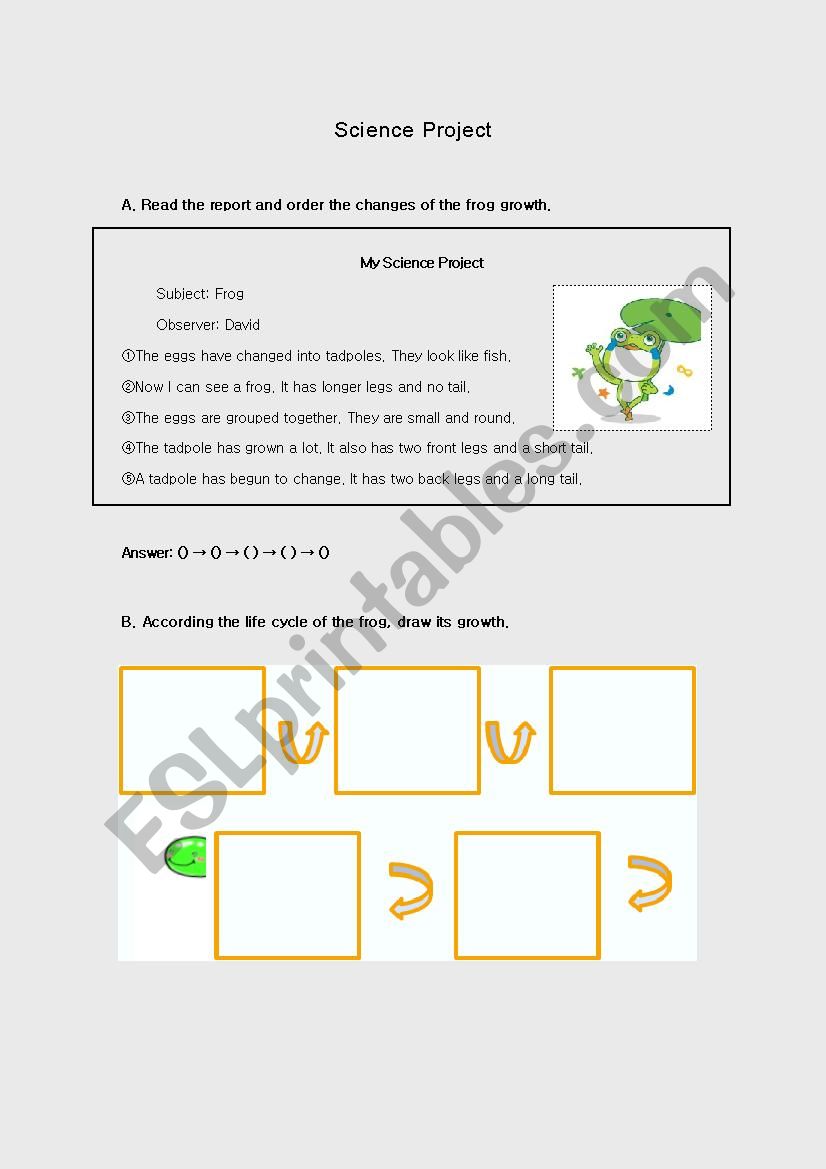 Science Project

A. Read the report and order the changes of the frog growth.

My Science Project

Subject: Frog

Observer: David

①The eggs have changed into tadpoles. They look like fish.

②Now I can see a frog. It has longer legs and no tail.

③The eggs are grouped together. They are small and round.

④The tadpole has grown a lot. It also has two front legs and a short tail.

⑤A tadpole has begun to change. It has two back legs and a long tail.

Answer: () → () → ( ) → ( ) → ()

B. According the life cycle of the frog, draw its growth.

ESLprintables.com